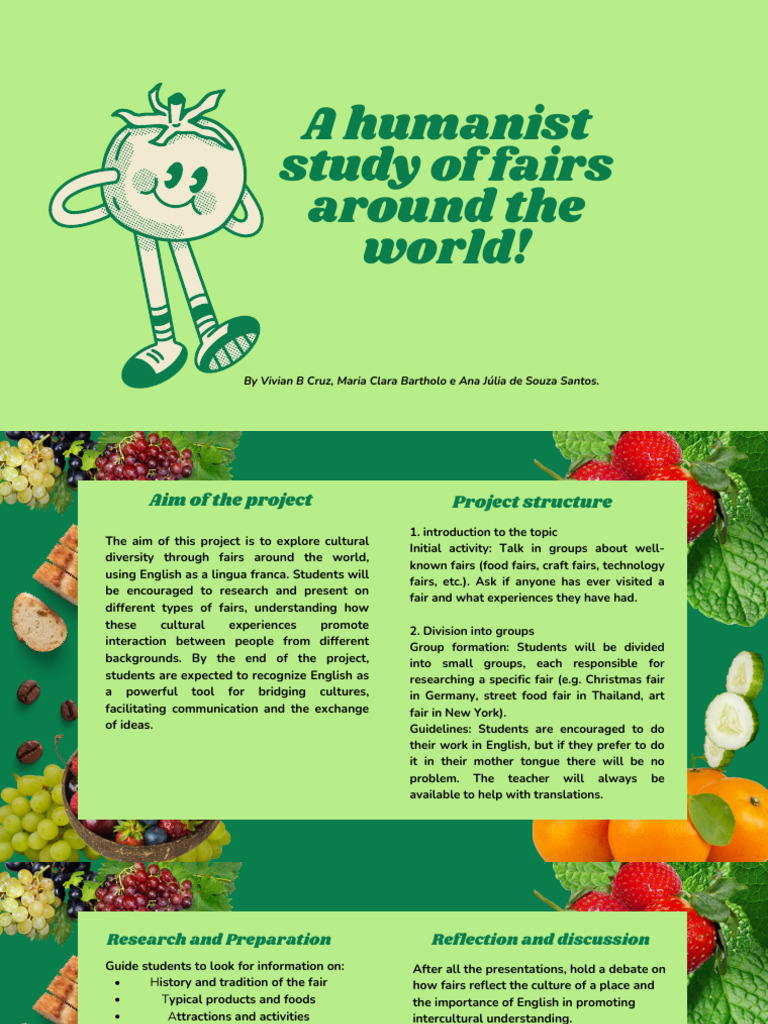 A humanist study of fairs around the world!

By Vivian B Cruz, Maria Clara Bartholo e Ana Júlia de Souza Santos.

Aim of the project

The aim of this project is to explore cultural diversity through fairs around the world, using English as a lingua franca. Students will be encouraged to research and present on different types of fairs, understanding how these cultural experiences promote interaction between people from different backgrounds. By the end of the project, students are expected to recognize English as a powerful tool for bridging cultures, facilitating communication and the exchange of ideas.

Project structure

1. introduction to the topic
Initial activity: Talk in groups about well-known fairs (food fairs, craft fairs, technology fairs, etc.). Ask if anyone has ever visited a fair and what experiences they have had.

2. Division into groups
Group formation: Students will be divided into small groups, each responsible for researching a specific fair (e.g. Christmas fair in Germany, street food fair in Thailand, art fair in New York).
Guidelines: Students are encouraged to do their work in English, but if they prefer to do it in their mother tongue there will be no problem. The teacher will always be available to help with translations.

Research and Preparation

Guide students to look for information on:
• History and tradition of the fair
• Typical products and foods
• Attractions and activities

Reflection and discussion

After all the presentations, hold a debate on how fairs reflect the culture of a place and the importance of English in promoting intercultural understanding.